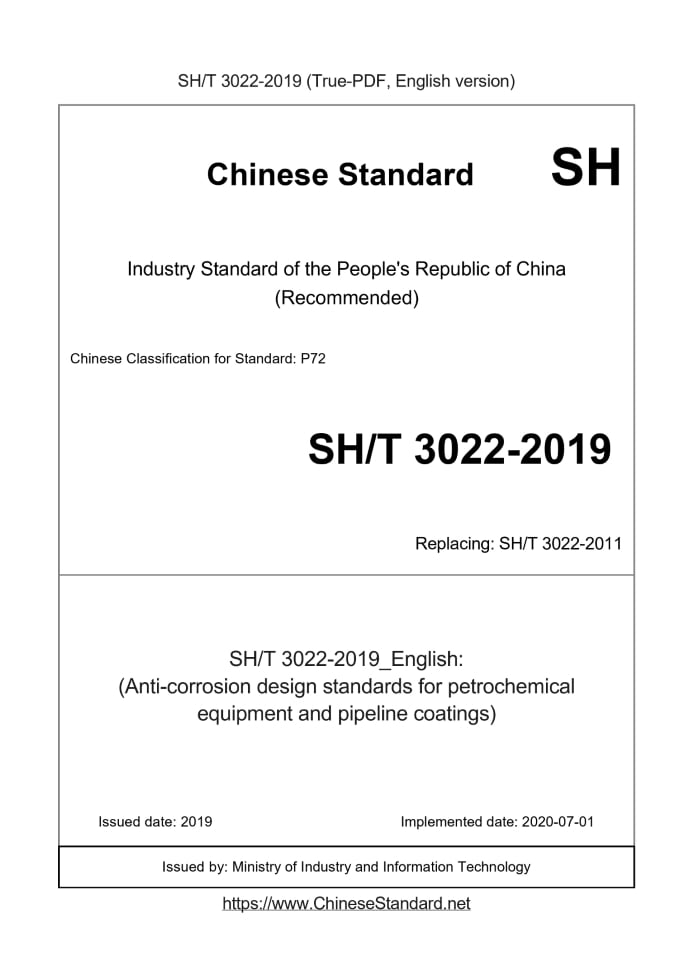 SH/T 3022-2019 (True-PDF, English version)

Chinese Standard SH

Industry Standard of the People's Republic of China
(Recommended)

Chinese Classification for Standard: P72

SH/T 3022-2019

Replacing: SH/T 3022-2011

SH/T 3022-2019_English:
(Anti-corrosion design standards for petrochemical equipment and pipeline coatings)

Issued date: 2019

Implemented date: 2020-07-01

Issued by: Ministry of Industry and Information Technology

https://www.ChineseStandard.net